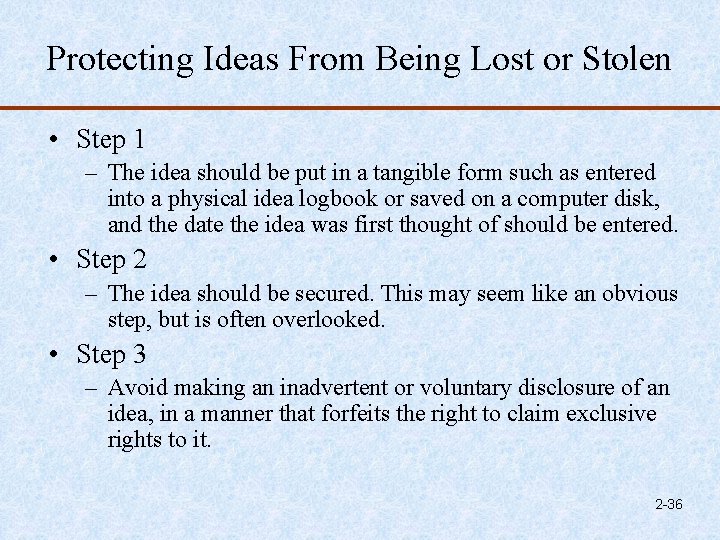 Protecting Ideas From Being Lost or Stolen

• Step 1
– The idea should be put in a tangible form such as entered into a physical idea logbook or saved on a computer disk, and the date the idea was first thought of should be entered.

• Step 2
– The idea should be secured. This may seem like an obvious step, but is often overlooked.

• Step 3
– Avoid making an inadvertent or voluntary disclosure of an idea, in a manner that forfeits the right to claim exclusive rights to it.

2-36